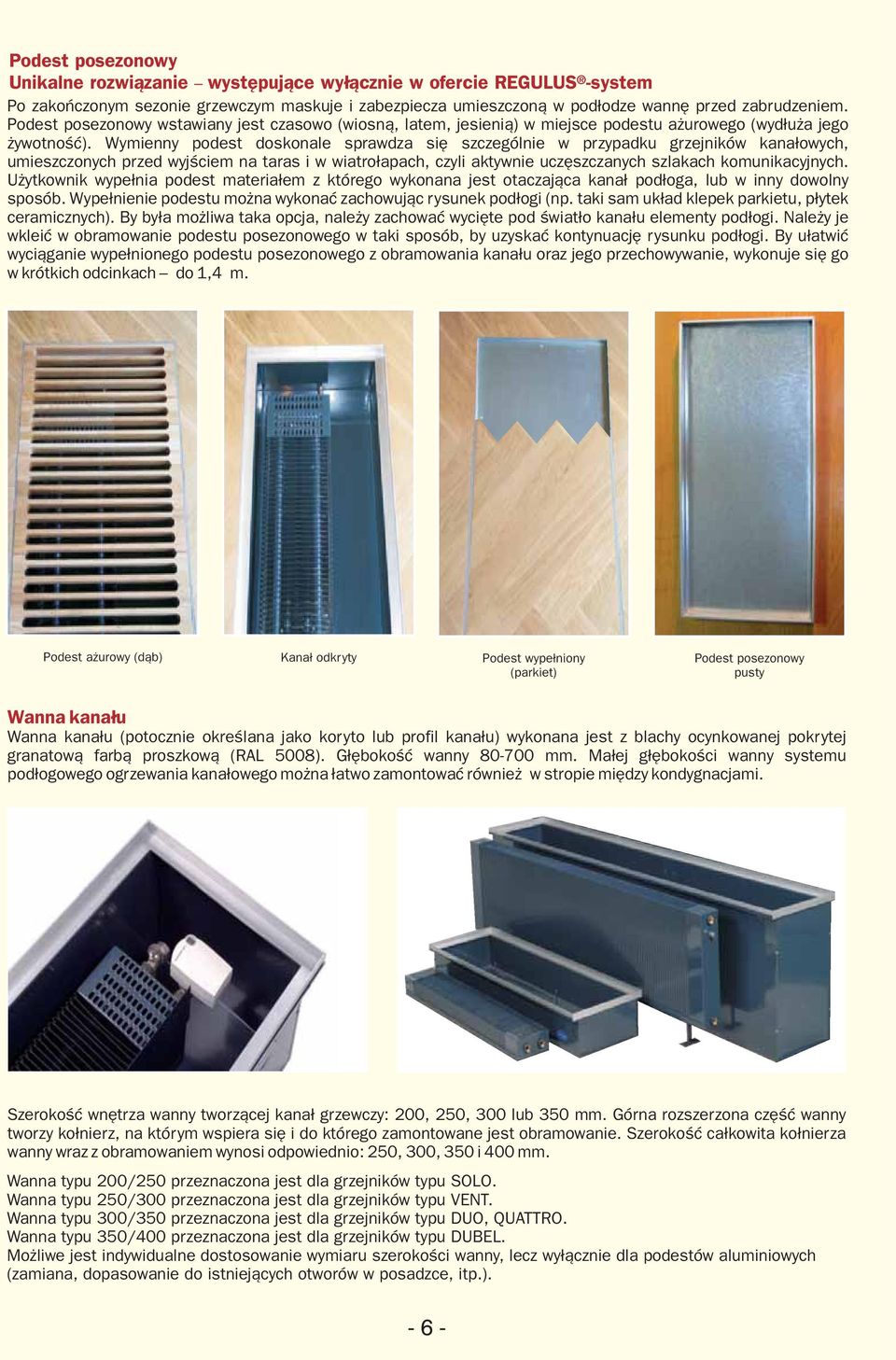 Podest posezonowy
Unikalne rozwiązanie – występujące wyłącznie w ofercie REGULUS®-system

Po zakończonym sezonie grzewczym maskuje i zabezpiecza umieszczoną w podłodze wannę przed zabrudzeniem. Podest posezonowy wstawiany jest czasowo (wiosną, latem, jesienią) w miejsce podestu ażurowego (wydłuża jego żywotność). Wymienny podest doskonale sprawdza się szczególnie w przypadku grzejników kanałowych, umieszczonych przed wyjściem na taras i w wiatrołapach, czyli aktywnie uczęszczanych szlakach komunikacyjnych. Użytkownik wypełnia podest materiałem z którego wykonana jest otaczająca kanał podłoga, lub w inny dowolny sposób. Wypełnienie podestu można wykonać zachowując rysunek podłogi (np. taki sam układ klepek parkietu, płytek ceramicznych). By była możliwa taka opcja, należy zachować wycięte pod światło kanału elementy podłogi. Należy je wkleić w obramowanie podestu posezonowego w taki sposób, by uzyskać kontynuację rysunku podłogi. By ułatwić wyciąganie wypełnionego podestu posezonowego z obramowania kanału oraz jego przechowywanie, wykonuje się go w krótkich odcinkach – do 1,4 m.

Podest ażurowy (dąb)

Kanał odkryty

Podest wypełniony (parkiet)

Podest posezonowy pusty

Wanna kanału

Wanna kanału (potocznie określana jako koryto lub profil kanału) wykonana jest z blachy ocynkowanej pokrytej granatową farbą proszkową (RAL 5008). Głębokość wanny 80-700 mm. Małej głębokości wanny systemu podłogowego ogrzewania kanałowego można łatwo zamontować również w stropie między kondygnacjami.

Szerokość wnętrza wanny tworzącej kanał grzewczy: 200, 250, 300 lub 350 mm. Górna rozszerzona część wanny tworzy kołnierz, na którym wspiera się i do którego zamontowane jest obramowanie. Szerokość całkowita kołnierza wanny wraz z obramowaniem wynosi odpowiednio: 250, 300, 350 i 400 mm.

Wanna typu 200/250 przeznaczona jest dla grzejników typu SOLO.
Wanna typu 250/300 przeznaczona jest dla grzejników typu VENT.
Wanna typu 300/350 przeznaczona jest dla grzejników typu DUO, QUATTRO.
Wanna typu 350/400 przeznaczona jest dla grzejników typu DUBEL.
Możliwe jest indywidualne dostosowanie wymiaru szerokości wanny, lecz wyłącznie dla podestów aluminiowych (zamiana, dopasowanie do istniejących otworów w posadzce, itp.).

- 6 -